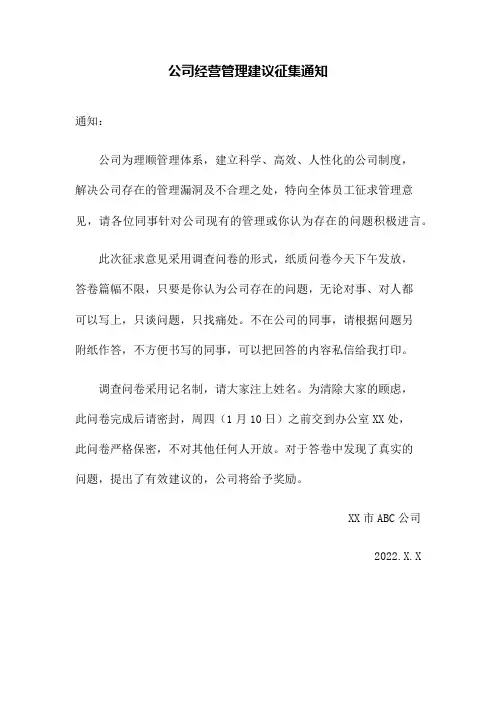 公司经营管理建议征集通知

通知：

公司为理顺管理体系，建立科学、高效、人性化的公司制度，解决公司存在的管理漏洞及不合理之处，特向全体员工征求管理意见，请各位同事针对公司现有的管理或你认为存在的问题积极进言。

此次征求意见采用调查问卷的形式，纸质问卷今天下午发放，答卷篇幅不限，只要是你认为公司存在的问题，无论对事、对人都可以写上，只谈问题，只找痛处。不在公司的同事，请根据问题另附纸作答，不方便书写的同事，可以把回答的内容私信给我打印。

调查问卷采用记名制，请大家注上姓名。为清除大家的顾虑，此问卷完成后请密封，周四（1月10日）之前交到办公室XX处，此问卷严格保密，不对其他任何人开放。对于答卷中发现了真实的问题，提出了有效建议的，公司将给予奖励。

XX市ABC公司

2022.X.X